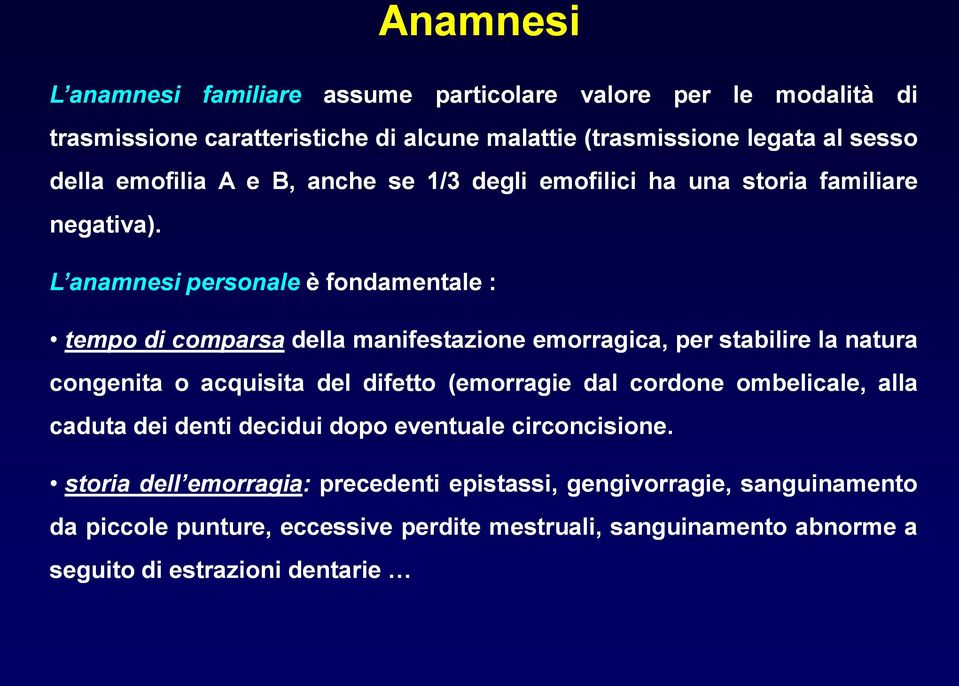 Anamnesi

L’anamnesi familiare assume particolare valore per le modalità di trasmissione caratteristiche di alcune malattie (trasmissione legata al sesso della emofilia A e B, anche se 1/3 degli emofilici ha una storia familiare negativa).

L’anamnesi personale è fondamentale :

• tempo di comparsa della manifestazione emorragica, per stabilire la natura congenita o acquisita del difetto (emorragie dal cordone ombelicale, alla caduta dei denti decidui dopo eventuale circoncisione.

• storia dell’emorragia: precedenti epistassi, gengivorragie, sanguinamento da piccole punture, eccessive perdite mestruali, sanguinamento abnorme a seguito di estrazioni dentarie …